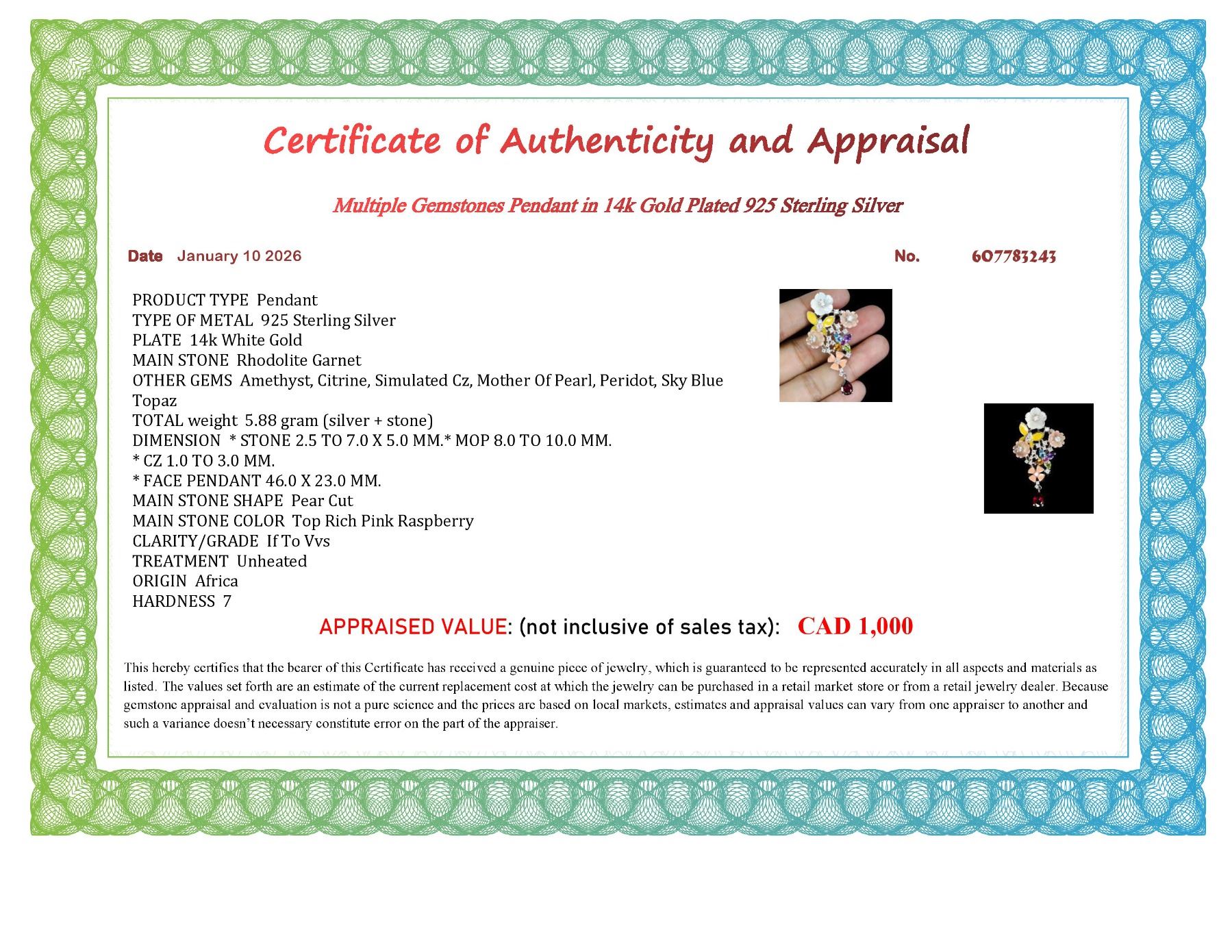 Certificate of Authenticity and Appraisal

Multiple Gemstones Pendant in 14k Gold Plated 925 Sterling Silver

Date January 10 2026

No. 607783243

PRODUCT TYPE Pendant
TYPE OF METAL 925 Sterling Silver
PLATE 14k White Gold
MAIN STONE Rhodolite Garnet
OTHER GEMS Amethyst, Citrine, Simulated Cz, Mother Of Pearl, Peridot, Sky Blue Topaz
TOTAL weight 5.88 gram (silver + stone)
DIMENSION * STONE 2.5 TO 7.0 X 5.0 MM.* MOP 8.0 TO 10.0 MM.
* CZ 1.0 TO 3.0 MM.
* FACE PENDANT 46.0 X 23.0 MM.
MAIN STONE SHAPE Pear Cut
MAIN STONE COLOR Top Rich Pink Raspberry
CLARITY/GRADE If To Vvs
TREATMENT Unheated
ORIGIN Africa
HARDNESS 7

APPRAISED VALUE: (not inclusive of sales tax): CAD 1,000

This hereby certifies that the bearer of this Certificate has received a genuine piece of jewelry, which is guaranteed to be represented accurately in all aspects and materials as listed. The values set forth are an estimate of the current replacement cost at which the jewelry can be purchased in a retail market store or from a retail jewelry dealer. Because gemstone appraisal and evaluation is not a pure science and the prices are based on local markets, estimates and appraisal values can vary from one appraiser to another and such a variance doesn't necessary constitute error on the part of the appraiser.